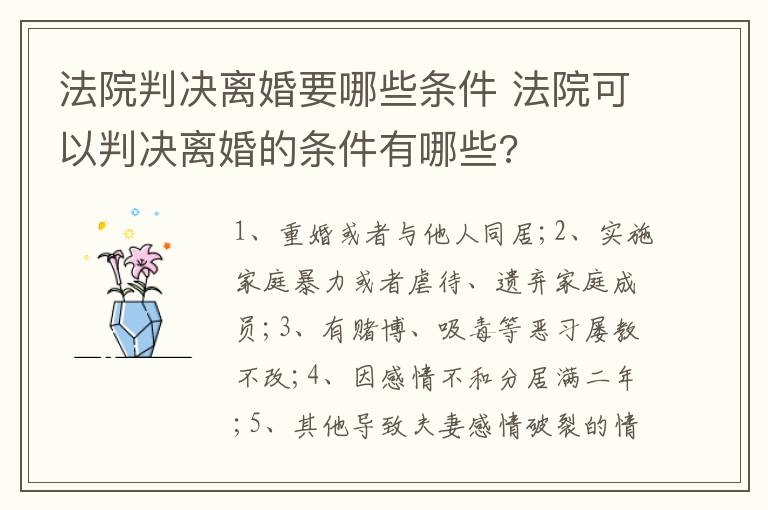 法院判决离婚要哪些条件 法院可以判决离婚的条件有哪些?

1、重婚或者与他人同居；2、实施家庭暴力或者虐待、遗弃家庭成员；3、有赌博、吸毒等恶习屡教不改；4、因感情不和分居满二年；5、其他导致夫妻感情破裂的情